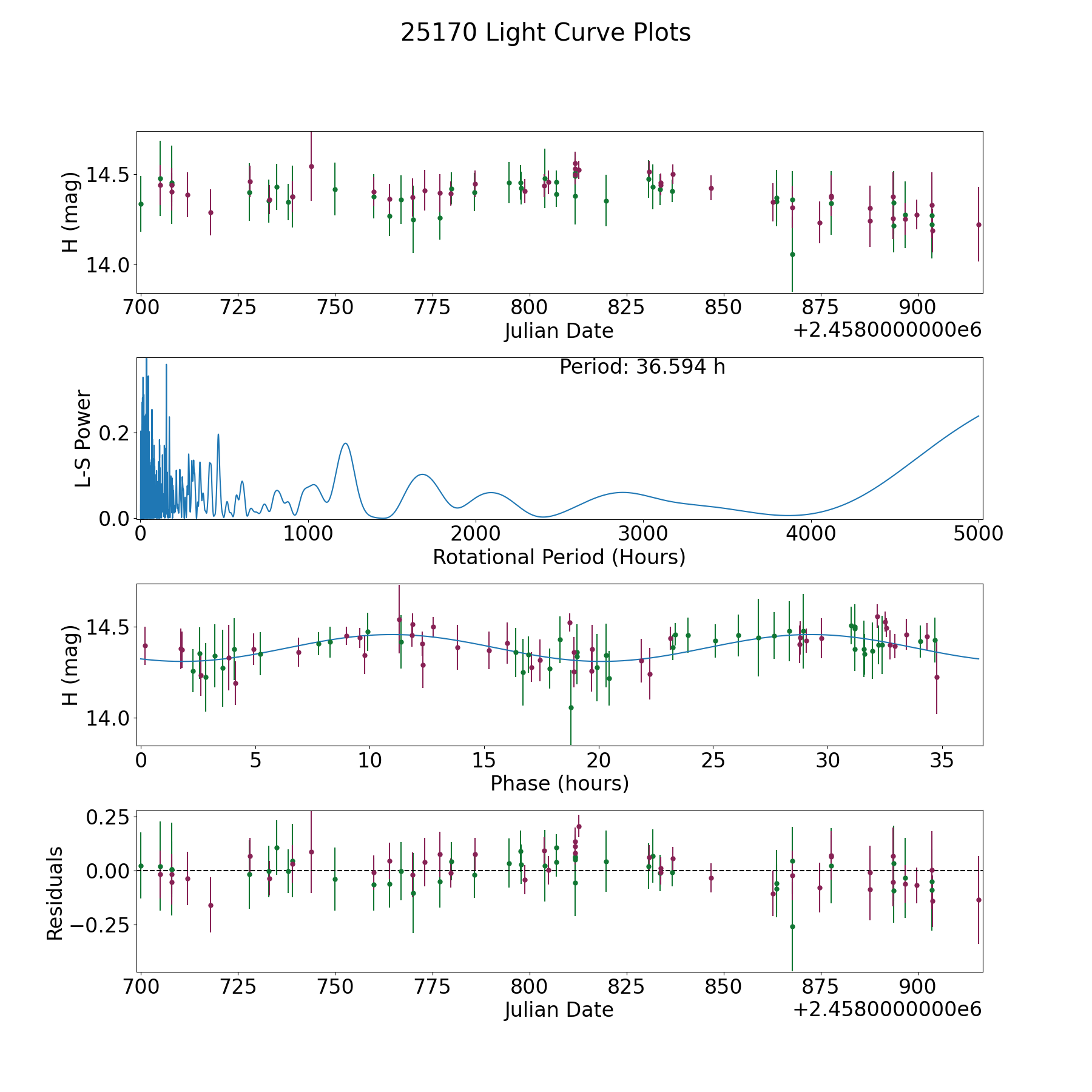 25170 Light Curve Plots

H (mag)
14.5
14.0
700 725 750 775 800 825 850 875 900
Julian Date
+2.4580000000e6

Period: 36.594 h
L-S Power
0.2
0.0
0 1000 2000 3000 4000 5000
Rotational Period (Hours)

H (mag)
14.5
14.0
0 5 10 15 20 25 30 35
Phase (hours)

Residuals
0.25
0.00
−0.25
700 725 750 775 800 825 850 875 900
Julian Date
+2.4580000000e6